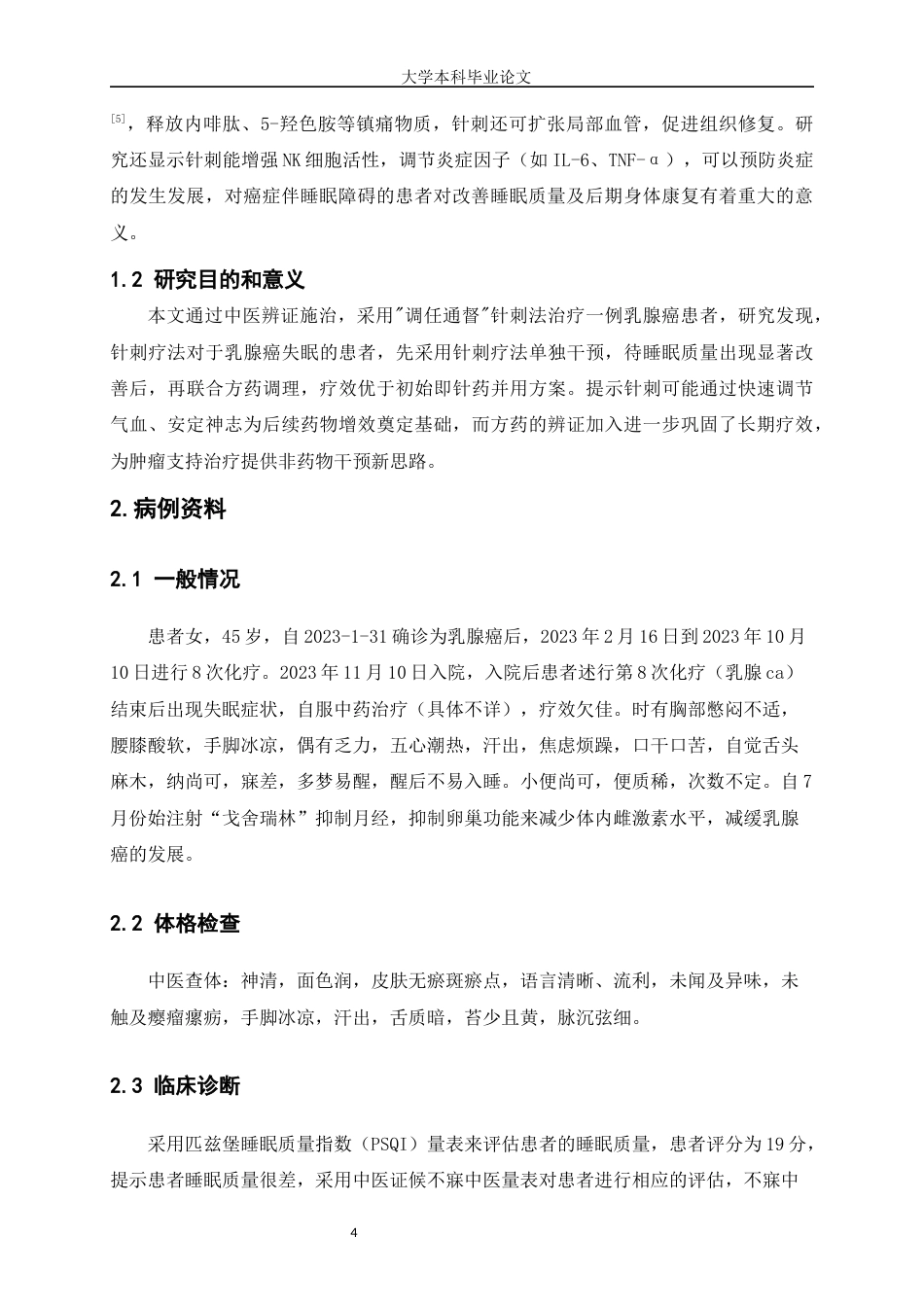 大学本科毕业论文

[5]，释放内啡肽、5-羟色胺等镇痛物质，针刺还可扩张局部血管，促进组织修复。研究还显示针刺能增强NK细胞活性，调节炎症因子（如IL-6、TNF-α），可以预防炎症的发生发展，对癌症伴睡眠障碍的患者对改善睡眠质量及后期身体康复有着重大的意义。

1.2 研究目的和意义

本文通过中医辨证施治，采用"调任通督"针刺法治疗一例乳腺癌患者，研究发现，针刺疗法对于乳腺癌失眠的患者，先采用针刺疗法单独干预，待睡眠质量出现显著改善后，再联合方药调理，疗效优于初始即针药并用方案。提示针刺可能通过快速调节气血、安定神志为后续药物增效奠定基础，而方药的辨证加入进一步巩固了长期疗效，为肿瘤支持治疗提供非药物干预新思路。

2.病例资料

2.1 一般情况

患者女，45岁，自2023-1-31确诊为乳腺癌后，2023年2月16日到2023年10月10日进行8次化疗。2023年11月10日入院，入院后患者述行第8次化疗（乳腺ca）结束后出现失眠症状，自服中药治疗（具体不详），疗效欠佳。时有胸部憋闷不适，腰膝酸软，手脚冰凉，偶有乏力，五心潮热，汗出，焦虑烦躁，口干口苦，自觉舌头麻木，纳尚可，寐差，多梦易醒，醒后不易入睡。小便尚可，便质稀，次数不定。自7月份始注射“戈舍瑞林”抑制月经，抑制卵巢功能来减少体内雌激素水平，减缓乳腺癌的发展。

2.2 体格检查

中医查体：神清，面色润，皮肤无瘀斑瘀点，语言清晰、流利，未闻及异味，未触及瘿瘤瘰疬，手脚冰凉，汗出，舌质暗，苔少且黄，脉沉弦细。

2.3 临床诊断

采用匹兹堡睡眠质量指数（PSQI）量表来评估患者的睡眠质量，患者评分为19分，提示患者睡眠质量很差，采用中医证候不寐中医量表对患者进行相应的评估，不寐中

4